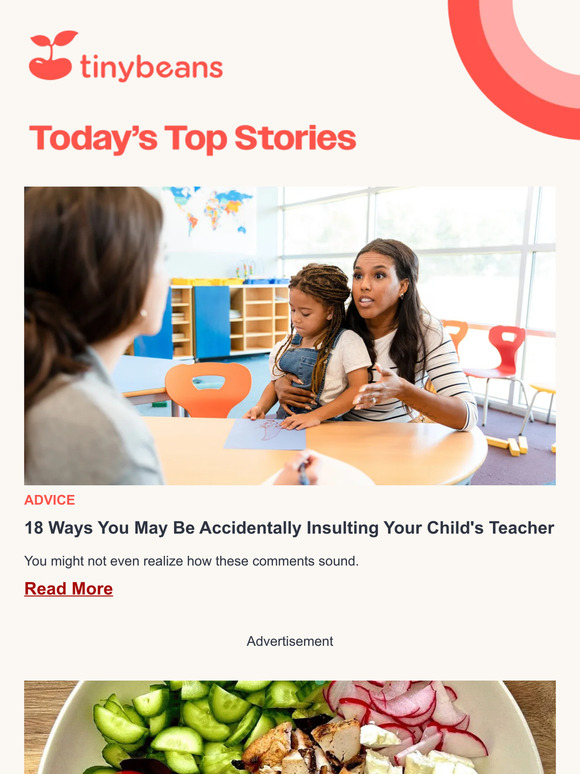 tinybeans

Today's Top Stories

ADVICE

18 Ways You May Be Accidentally Insulting Your Child's Teacher

You might not even realize how these comments sound.

Read More

Advertisement